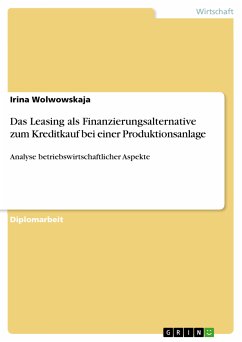 Wirtschaft

Irina Wolwowskaja

Das Leasing als Finanzierungsalternative zum Kreditkauf bei einer Produktionsanlage

Analyse betriebswirtschaftlicher Aspekte

Diplomarbeit

GRIN